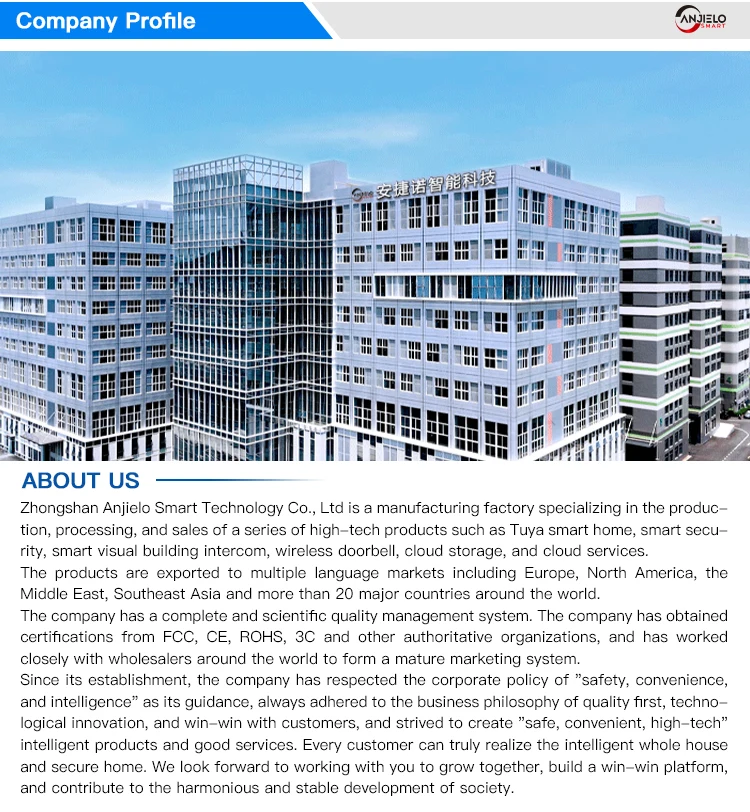 Company Profile

ANJIELO SMART

安捷诺智能科技

ABOUT US

Zhongshan Anjielo Smart Technology Co., Ltd is a manufacturing factory specializing in the production, processing, and sales of a series of high-tech products such as Tuya smart home, smart security, smart visual building intercom, wireless doorbell, cloud storage, and cloud services.
The products are exported to multiple language markets including Europe, North America, the Middle East, Southeast Asia and more than 20 major countries around the world.
The company has a complete and scientific quality management system. The company has obtained certifications from FCC, CE, ROHS, 3C and other authoritative organizations, and has worked closely with wholesalers around the world to form a mature marketing system.
Since its establishment, the company has respected the corporate policy of "safety, convenience, and intelligence" as its guidance, always adhered to the business philosophy of quality first, technological innovation, and win-win with customers, and strived to create "safe, convenient, high-tech" intelligent products and good services. Every customer can truly realize the intelligent whole house and secure home. We look forward to working with you to grow together, build a win-win platform, and contribute to the harmonious and stable development of society.